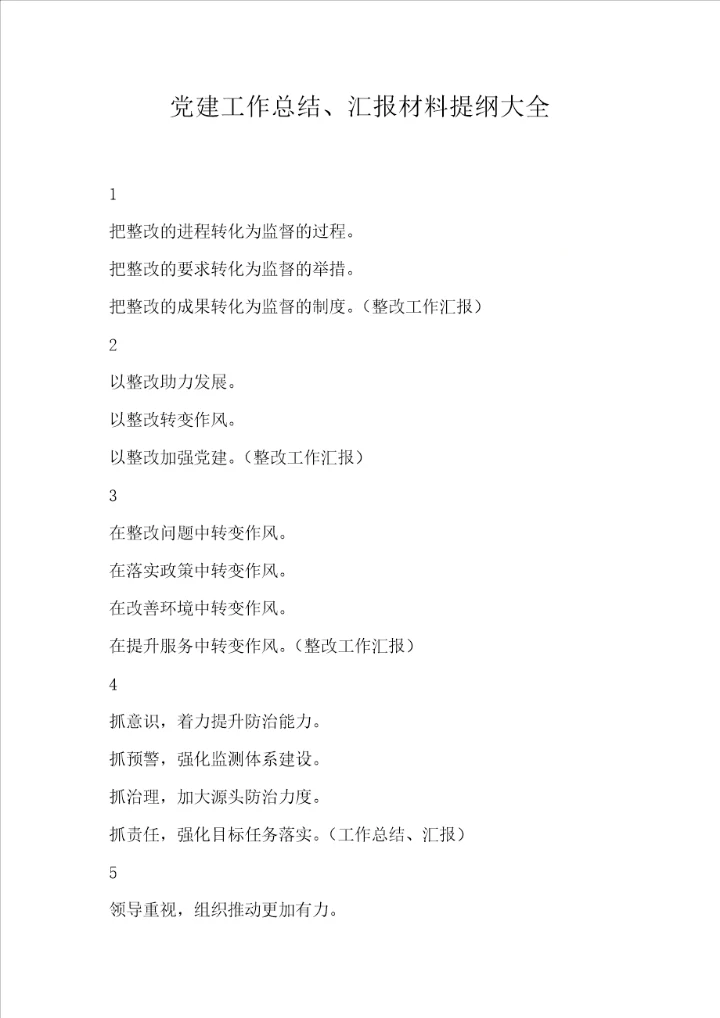 党建工作总结、汇报材料提纲大全

1

把整改的进程转化为监督的过程。

把整改的要求转化为监督的举措。

把整改的成果转化为监督的制度。（整改工作汇报）

2

以整改助力发展。

以整改转变作风。

以整改加强党建。（整改工作汇报）

3

在整改问题中转变作风。

在落实政策中转变作风。

在改善环境中转变作风。

在提升服务中转变作风。（整改工作汇报）

4

抓意识，着力提升防治能力。

抓预警，强化监测体系建设。

抓治理，加大源头防治力度。

抓责任，强化目标任务落实。（工作总结、汇报）

5

领导重视，组织推动更加有力。